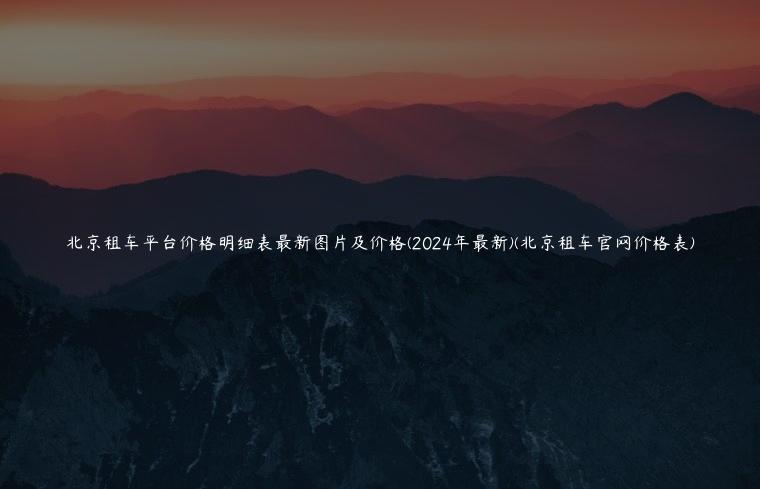 北京租车平台价格明细表最新图片及价格(2024年最新)(北京租车官网价格表)